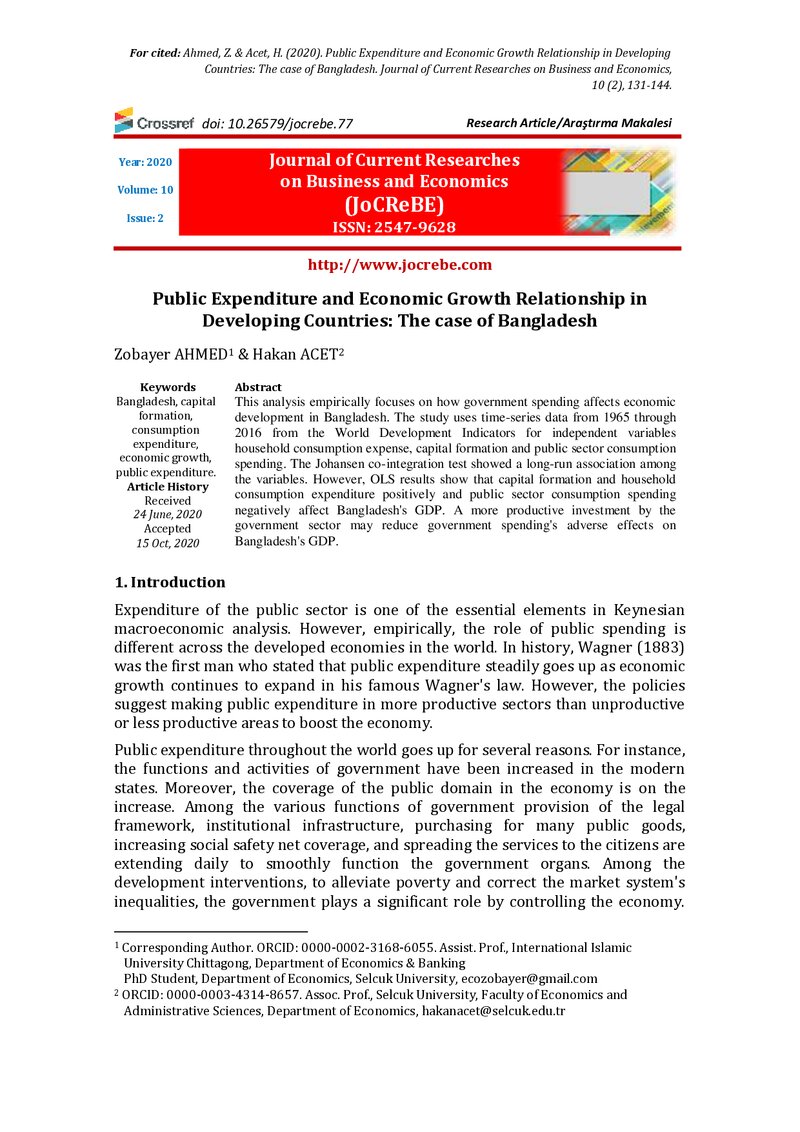 For cited: Ahmed, Z. & Acet, H. (2020). Public Expenditure and Economic Growth Relationship in Developing Countries: The case of Bangladesh. Journal of Current Researches on Business and Economics, 10 (2), 131-144.

Crossref doi: 10.26579/jocrebe.77

Research Article/Araştırma Makalesi

Year: 2020

Volume: 10

Issue: 2

Journal of Current Researches on Business and Economics (JoCReBE)
ISSN: 2547-9628

http://www.jocrebe.com

Public Expenditure and Economic Growth Relationship in Developing Countries: The case of Bangladesh

Zobayer AHMED$^{1}$ & Hakan ACET$^{2}$

Keywords
Bangladesh, capital formation, consumption expenditure, economic growth, public expenditure.

Article History
Received
24 June, 2020
Accepted
15 Oct, 2020

Abstract
This analysis empirically focuses on how government spending affects economic development in Bangladesh. The study uses time-series data from 1965 through 2016 from the World Development Indicators for independent variables household consumption expense, capital formation and public sector consumption spending. The Johansen co-integration test showed a long-run association among the variables. However, OLS results show that capital formation and household consumption expenditure positively and public sector consumption spending negatively affect Bangladesh's GDP. A more productive investment by the government sector may reduce government spending's adverse effects on Bangladesh's GDP.

1. Introduction

Expenditure of the public sector is one of the essential elements in Keynesian macroeconomic analysis. However, empirically, the role of public spending is different across the developed economies in the world. In history, Wagner (1883) was the first man who stated that public expenditure steadily goes up as economic growth continues to expand in his famous Wagner's law. However, the policies suggest making public expenditure in more productive sectors than unproductive or less productive areas to boost the economy.

Public expenditure throughout the world goes up for several reasons. For instance, the functions and activities of government have been increased in the modern states. Moreover, the coverage of the public domain in the economy is on the increase. Among the various functions of government provision of the legal framework, institutional infrastructure, purchasing for many public goods, increasing social safety net coverage, and spreading the services to the citizens are extending daily to smoothly function the government organs. Among the development interventions, to alleviate poverty and correct the market system's inequalities, the government plays a significant role by controlling the economy.

$^{1}$ Corresponding Author. ORCID: 0000-0002-3168-6055. Assist. Prof., International Islamic University Chittagong, Department of Economics & Banking
PhD Student, Department of Economics, Selcuk University, ecozobayer@gmail.com
$^{2}$ ORCID: 0000-0003-4314-8657. Assoc. Prof., Selcuk University, Faculty of Economics and Administrative Sciences, Department of Economics, hakanacet@selcuk.edu.tr